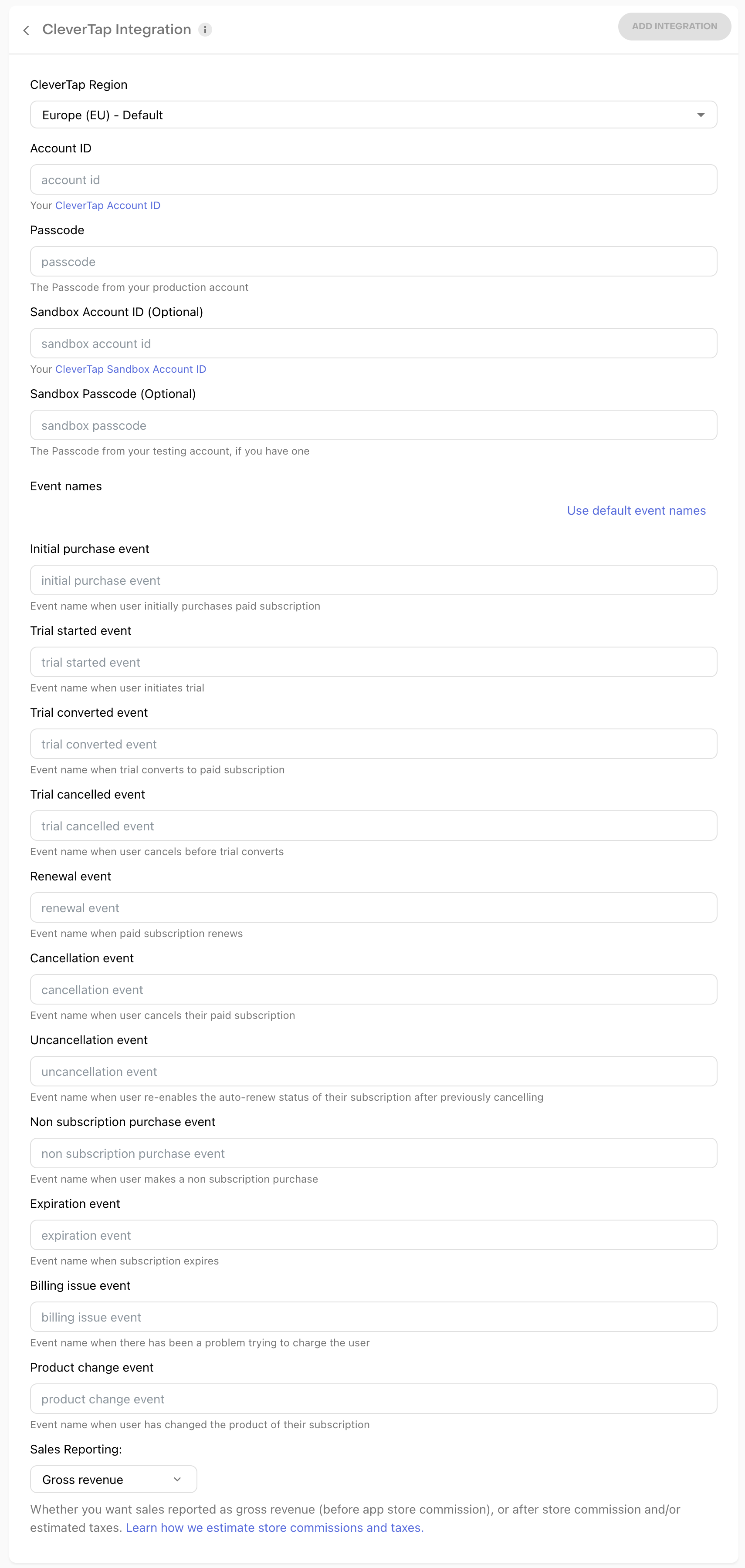 CleverTap Integration

ADD INTEGRATION

CleverTap Region

Europe (EU) - Default

Account ID

account id

Your CleverTap Account ID

Passcode

passcode

The Passcode from your production account

Sandbox Account ID (Optional)

sandbox account id

Your CleverTap Sandbox Account ID

Sandbox Passcode (Optional)

sandbox passcode

The Passcode from your testing account, if you have one

Event names

Use default event names

Initial purchase event

initial purchase event

Event name when user initially purchases paid subscription

Trial started event

trial started event

Event name when user initiates trial

Trial converted event

trial converted event

Event name when trial converts to paid subscription

Trial cancelled event

trial cancelled event

Event name when user cancels before trial converts

Renewal event

renewal event

Event name when paid subscription renews

Cancellation event

cancellation event

Event name when user cancels their paid subscription

Uncancellation event

uncancellation event

Event name when user re-enables the auto-renew status of their subscription after previously cancelling

Non subscription purchase event

non subscription purchase event

Event name when user makes a non subscription purchase

Expiration event

expiration event

Event name when subscription expires

Billing issue event

billing issue event

Event name when there has been a problem trying to charge the user

Product change event

product change event

Event name when user has changed the product of their subscription

Sales Reporting:

Gross revenue

Whether you want sales reported as gross revenue (before app store commission), or after store commission and/or estimated taxes. Learn how we estimate store commissions and taxes.